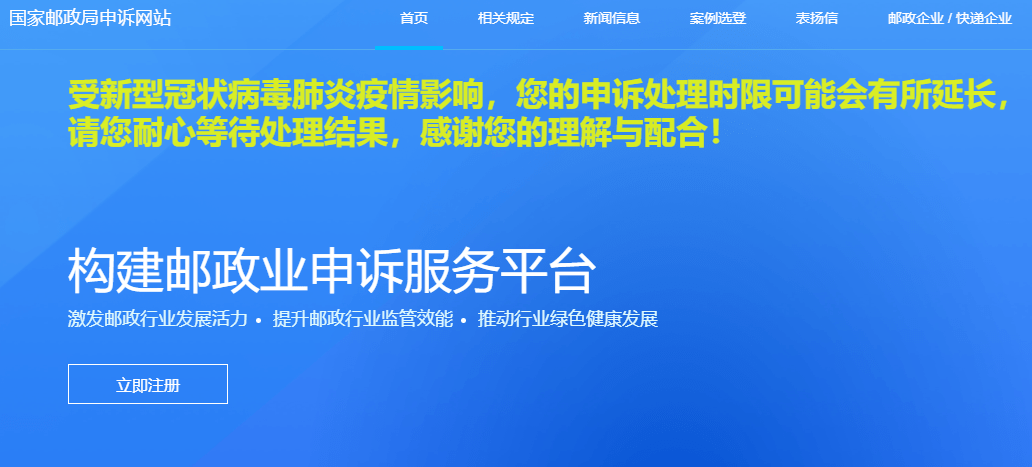 国家邮政局申诉网站

首页 相关规定 新闻信息 案例选登 表扬信 邮政企业 / 快递企业

受新型冠状病毒肺炎疫情影响，您的申诉处理时限可能会有所延长，请您耐心等待处理结果，感谢您的理解与配合！

构建邮政业申诉服务平台

激发邮政行业发展活力 • 提升邮政行业监管效能 • 推动行业绿色健康发展

立即注册